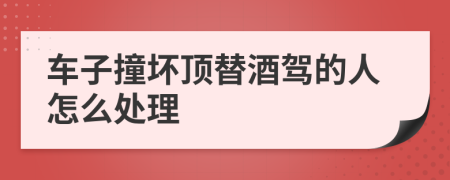 车子撞坏顶替酒驾的人怎么处理